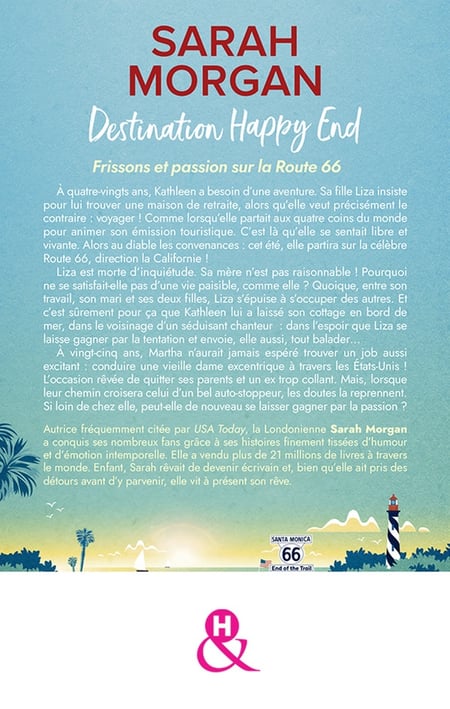 SARAH
MORGAN

Destination Happy End

Frissons et passion sur la Route 66

À quatre-vingts ans, Kathleen a besoin d'une aventure. Sa fille Liza insiste pour lui trouver une maison de retraite, alors qu'elle veut précisément le contraire : voyager ! Comme lorsqu'elle partait aux quatre coins du monde pour animer son émission touristique. C'est là qu'elle se sentait libre et vivante. Alors au diable les convenances : cet été, elle partira sur la célèbre Route 66, direction la Californie !

Liza est morte d'inquiétude. Sa mère n'est pas raisonnable ! Pourquoi ne se satisfait-elle pas d'une vie paisible, comme elle ? Quoique, entre son travail, son mari et ses deux filles, Liza s'épuise à s'occuper des autres. Et c'est sûrement pour ça que Kathleen lui a laissé son cottage en bord de mer, dans le voisinage d'un séduisant chanteur : dans l'espoir que Liza se laisse gagner par la tentation et envoie, elle aussi, tout balader…

À vingt-cinq ans, Martha n'aurait jamais espéré trouver un job aussi excitant : conduire une vieille dame excentrique à travers les États-Unis ! L'occasion rêvée de quitter ses parents et un ex trop collant. Mais, lorsque leur chemin croisera celui d'un bel auto-stoppeur, les doutes la reprennent. Si loin de chez elle, peut-elle de nouveau se laisser gagner par la passion ?

Autrice fréquemment citée par USA Today, la Londonienne Sarah Morgan a conquis ses nombreux fans grâce à ses histoires finement tissées d'humour et d'émotion intemporelle. Elle a vendu plus de 21 millions de livres à travers le monde. Enfant, Sarah rêvait de devenir écrivain et, bien qu'elle ait pris des détours avant d'y parvenir, elle vit à présent son rêve.

SANTA MONICA
66
End of the Trail

H&